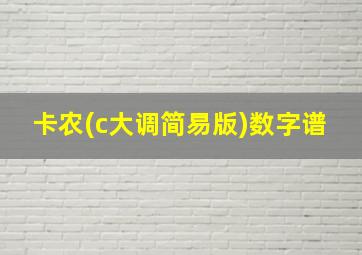 卡农(c大调简易版)数字谱